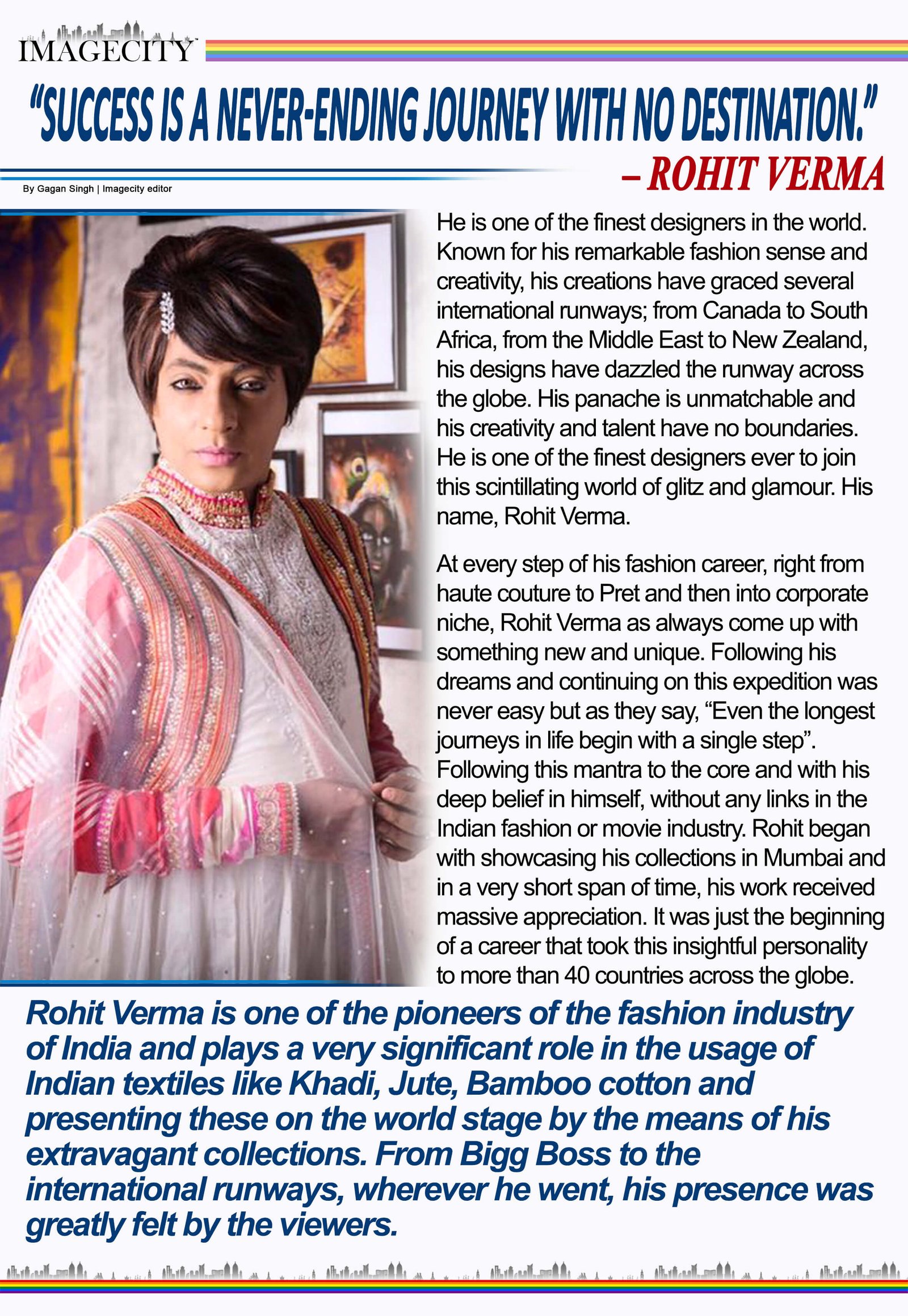 IMAGECITY

"SUCCESS IS A NEVER-ENDING JOURNEY WITH NO DESTINATION."

– ROHIT VERMA

By Gagan Singh | Imagecity editor

He is one of the finest designers in the world. Known for his remarkable fashion sense and creativity, his creations have graced several international runways; from Canada to South Africa, from the Middle East to New Zealand, his designs have dazzled the runway across the globe. His panache is unmatchable and his creativity and talent have no boundaries. He is one of the finest designers ever to join this scintillating world of glitz and glamour. His name, Rohit Verma.

At every step of his fashion career, right from haute couture to Pret and then into corporate niche, Rohit Verma as always come up with something new and unique. Following his dreams and continuing on this expedition was never easy but as they say, "Even the longest journeys in life begin with a single step". Following this mantra to the core and with his deep belief in himself, without any links in the Indian fashion or movie industry. Rohit began with showcasing his collections in Mumbai and in a very short span of time, his work received massive appreciation. It was just the beginning of a career that took this insightful personality to more than 40 countries across the globe.

Rohit Verma is one of the pioneers of the fashion industry of India and plays a very significant role in the usage of Indian textiles like Khadi, Jute, Bamboo cotton and presenting these on the world stage by the means of his extravagant collections. From Bigg Boss to the international runways, wherever he went, his presence was greatly felt by the viewers.